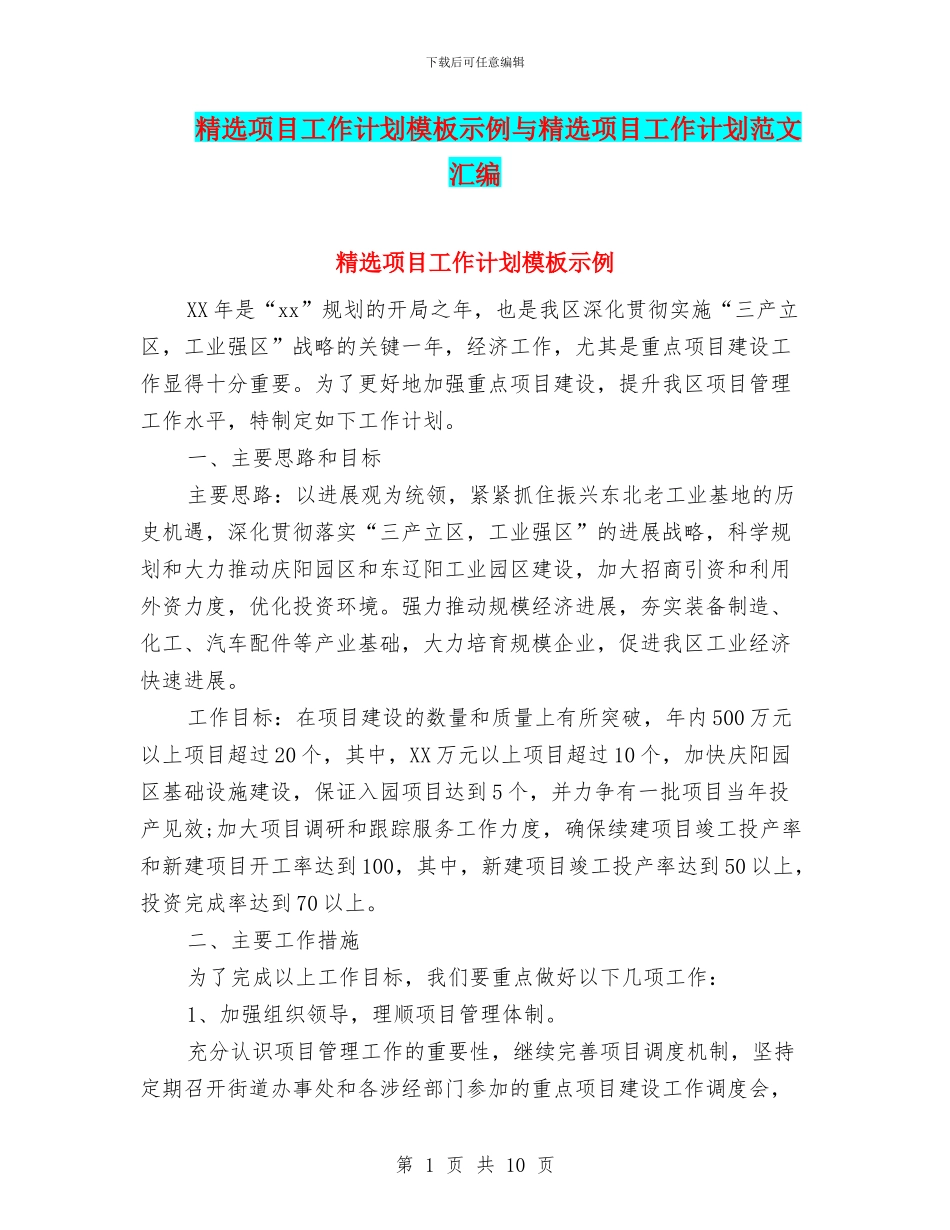 下载后可任意编辑

精选项目工作计划模板示例与精选项目工作计划范文汇编

精选项目工作计划模板示例

XX年是“xx”规划的开局之年，也是我区深化贯彻实施“三产立区，工业强区”战略的关键一年，经济工作，尤其是重点项目建设工作显得十分重要。为了更好地加强重点项目建设，提升我区项目管理工作水平，特制定如下工作计划。

一、主要思路和目标

主要思路：以进展观为统领，紧紧抓住振兴东北老工业基地的历史机遇，深化贯彻落实“三产立区，工业强区”的进展战略，科学规划和大力推动庆阳园区和东辽阳工业园区建设，加大招商引资和利用外资力度，优化投资环境。强力推动规模经济进展，夯实装备制造、化工、汽车配件等产业基础，大力培育规模企业，促进我区工业经济快速进展。

工作目标：在项目建设的数量和质量上有所突破，年内500万元以上项目超过20个，其中，XX万元以上项目超过10个，加快庆阳园区基础设施建设，保证入园项目达到5个，并力争有一批项目当年投产见效;加大项目调研和跟踪服务工作力度，确保续建项目竣工投产率和新建项目开工率达到100，其中，新建项目竣工投产率达到50以上，投资完成率达到70以上。

二、主要工作措施

为了完成以上工作目标，我们要重点做好以下几项工作：

1、加强组织领导，理顺项目管理体制。

充分认识项目管理工作的重要性，继续完善项目调度机制，坚持定期召开街道办事处和各涉经部门参加的重点项目建设工作调度会，

第 1 页 共 10 页